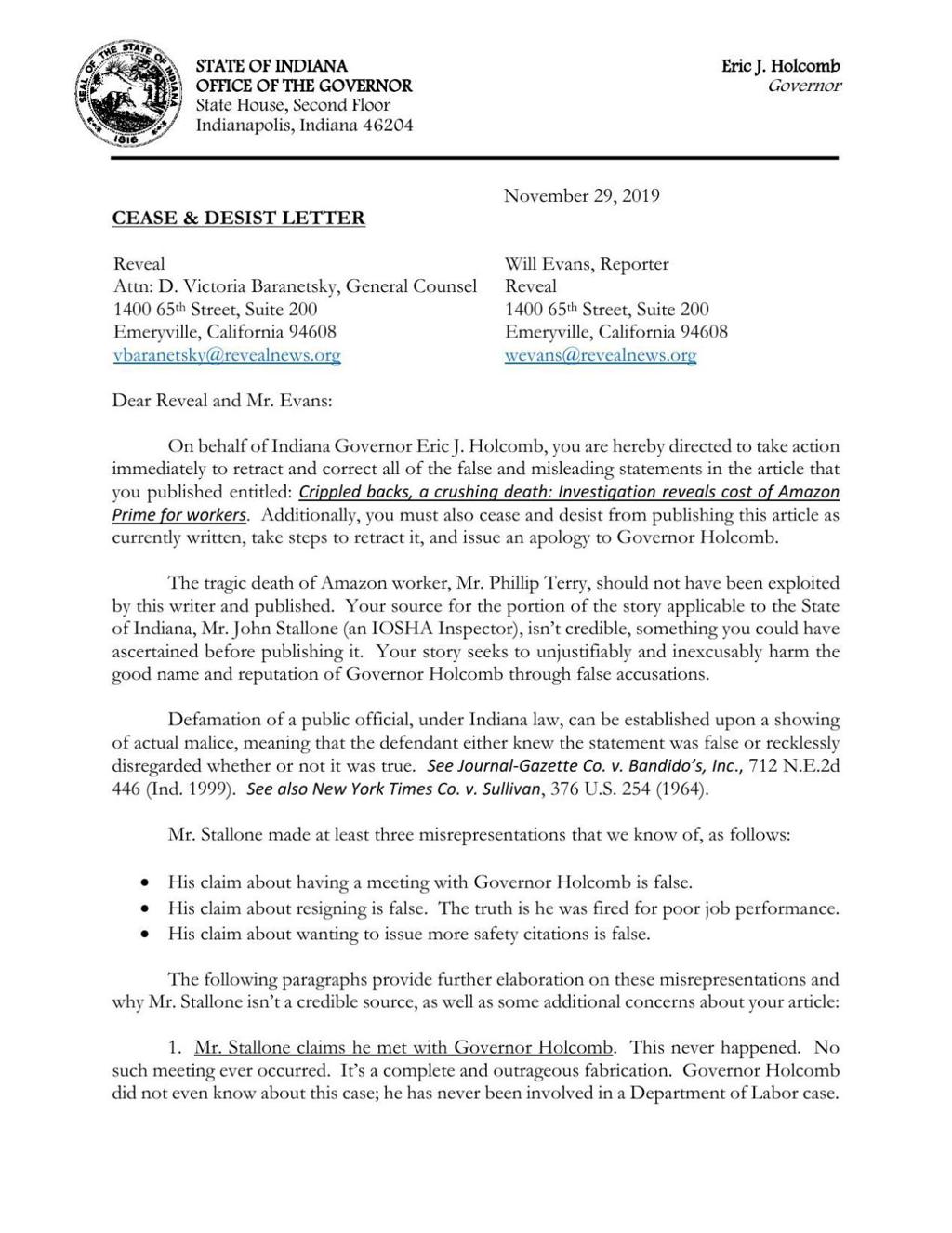 SEAL OF THE STATE OF INDIANA 1816

STATE OF INDIANA
OFFICE OF THE GOVERNOR
State House, Second Floor
Indianapolis, Indiana 46204

Eric J. Holcomb
Governor

November 29, 2019

CEASE & DESIST LETTER

Reveal
Attn: D. Victoria Baranetsky, General Counsel
1400 65th Street, Suite 200
Emeryville, California 94608
vbaranetsky@revealnews.org

Will Evans, Reporter
Reveal
1400 65th Street, Suite 200
Emeryville, California 94608
wevans@revealnews.org

Dear Reveal and Mr. Evans:

On behalf of Indiana Governor Eric J. Holcomb, you are hereby directed to take action immediately to retract and correct all of the false and misleading statements in the article that you published entitled: Crippled backs, a crushing death: Investigation reveals cost of Amazon Prime for workers. Additionally, you must also cease and desist from publishing this article as currently written, take steps to retract it, and issue an apology to Governor Holcomb.

The tragic death of Amazon worker, Mr. Phillip Terry, should not have been exploited by this writer and published. Your source for the portion of the story applicable to the State of Indiana, Mr. John Stallone (an IOSHA Inspector), isn't credible, something you could have ascertained before publishing it. Your story seeks to unjustifiably and inexcusably harm the good name and reputation of Governor Holcomb through false accusations.

Defamation of a public official, under Indiana law, can be established upon a showing of actual malice, meaning that the defendant either knew the statement was false or recklessly disregarded whether or not it was true. See Journal-Gazette Co. v. Bandido's, Inc., 712 N.E.2d 446 (Ind. 1999). See also New York Times Co. v. Sullivan, 376 U.S. 254 (1964).

Mr. Stallone made at least three misrepresentations that we know of, as follows:

• His claim about having a meeting with Governor Holcomb is false.
• His claim about resigning is false. The truth is he was fired for poor job performance.
• His claim about wanting to issue more safety citations is false.

The following paragraphs provide further elaboration on these misrepresentations and why Mr. Stallone isn't a credible source, as well as some additional concerns about your article:

1. Mr. Stallone claims he met with Governor Holcomb. This never happened. No such meeting ever occurred. It's a complete and outrageous fabrication. Governor Holcomb did not even know about this case; he has never been involved in a Department of Labor case.